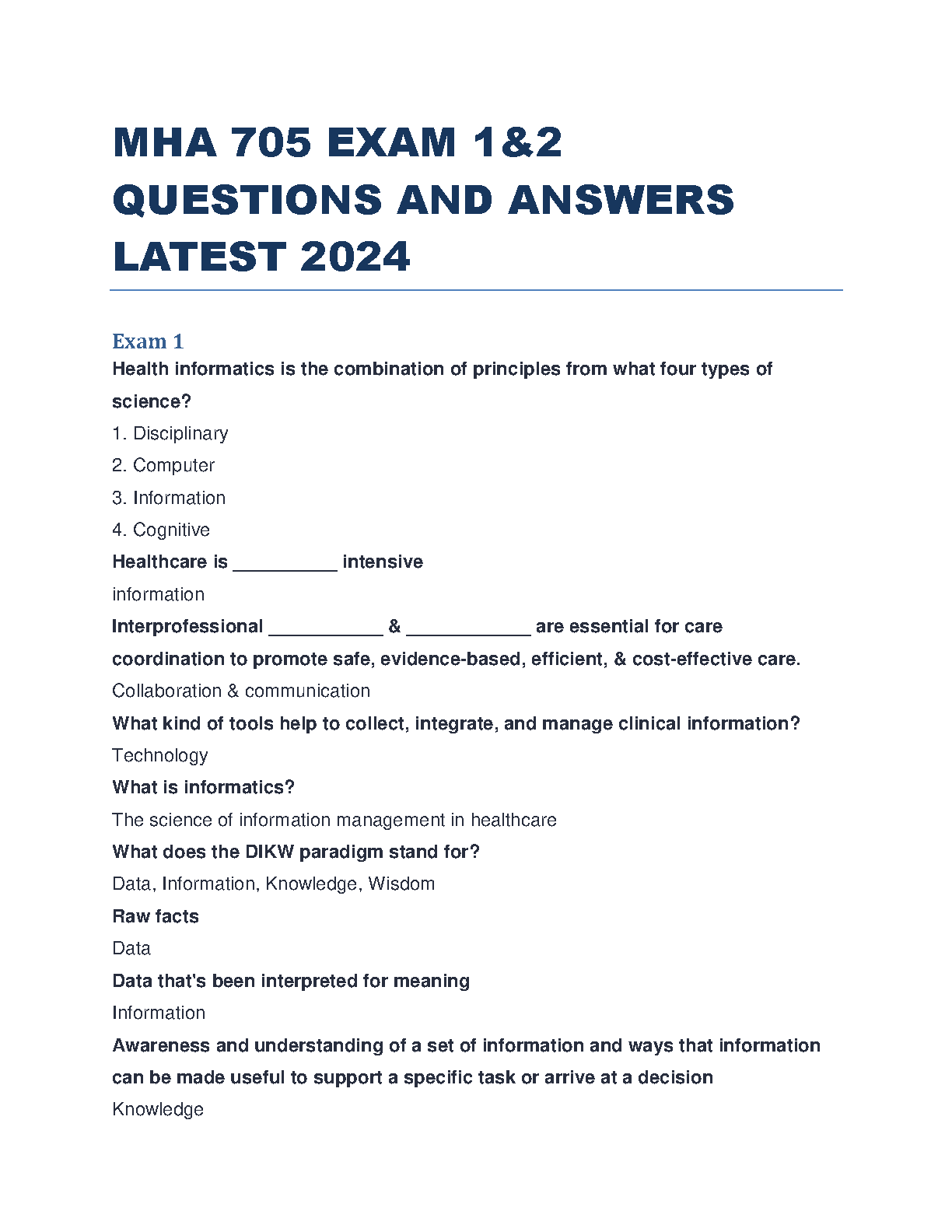 MHA 705 EXAM 1&2 QUESTIONS AND ANSWERS LATEST 2024

Exam 1

Health informatics is the combination of principles from what four types of science?

1. Disciplinary
2. Computer
3. Information
4. Cognitive

Healthcare is __________ intensive

information

Interprofessional ___________ & ____________ are essential for care coordination to promote safe, evidence-based, efficient, & cost-effective care.

Collaboration & communication

What kind of tools help to collect, integrate, and manage clinical information?

Technology

What is informatics?

The science of information management in healthcare

What does the DIKW paradigm stand for?

Data, Information, Knowledge, Wisdom

Raw facts

Data

Data that's been interpreted for meaning

Information

Awareness and understanding of a set of information and ways that information can be made useful to support a specific task or arrive at a decision

Knowledge